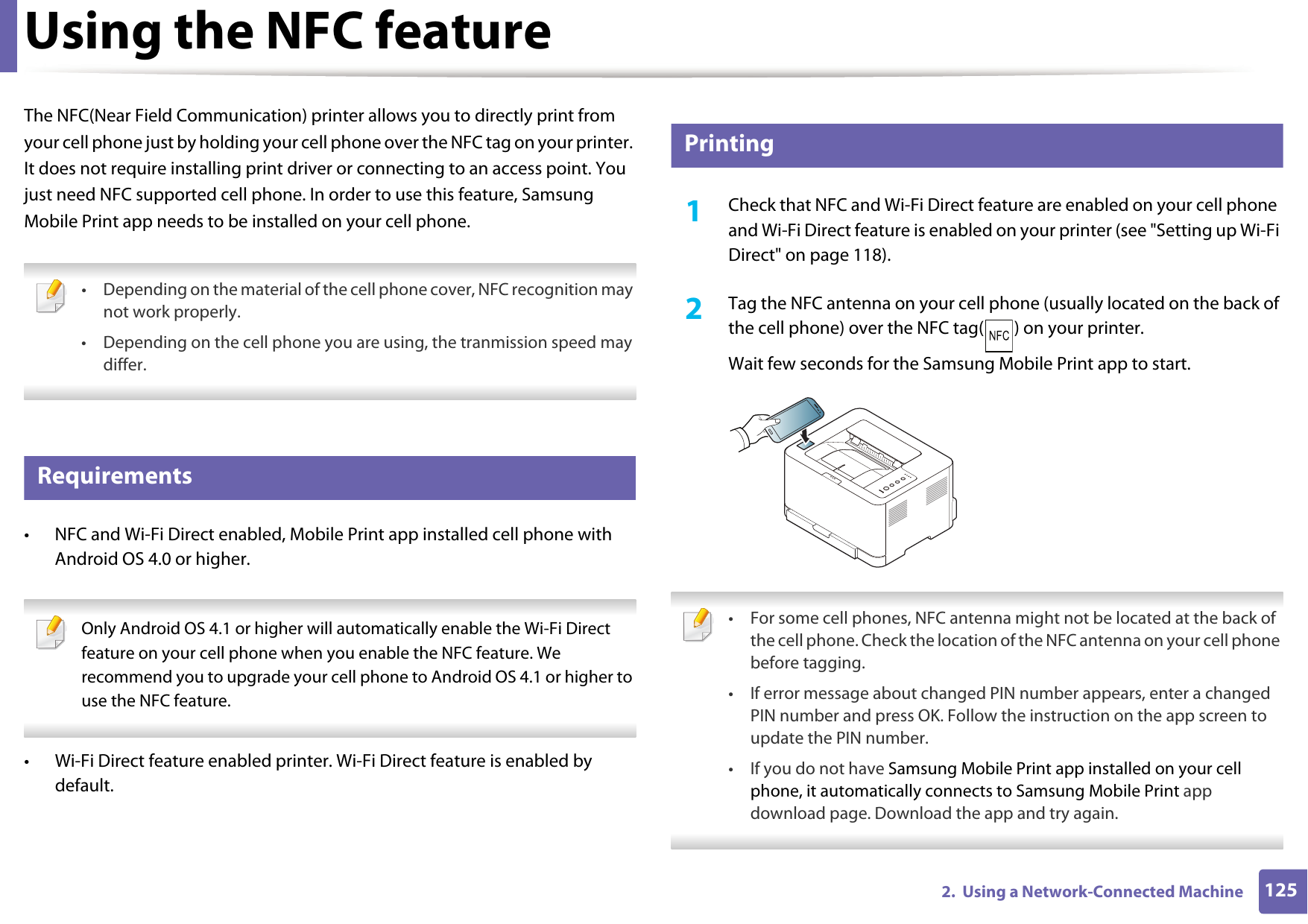 Using the NFC feature

The NFC(Near Field Communication) printer allows you to directly print from your cell phone just by holding your cell phone over the NFC tag on your printer. It does not require installing print driver or connecting to an access point. You just need NFC supported cell phone. In order to use this feature, Samsung Mobile Print app needs to be installed on your cell phone.

• Depending on the material of the cell phone cover, NFC recognition may not work properly.

• Depending on the cell phone you are using, the tranmission speed may differ.

Requirements

• NFC and Wi-Fi Direct enabled, Mobile Print app installed cell phone with Android OS 4.0 or higher.

Only Android OS 4.1 or higher will automatically enable the Wi-Fi Direct feature on your cell phone when you enable the NFC feature. We recommend you to upgrade your cell phone to Android OS 4.1 or higher to use the NFC feature.

• Wi-Fi Direct feature enabled printer. Wi-Fi Direct feature is enabled by default.

Printing

1 Check that NFC and Wi-Fi Direct feature are enabled on your cell phone and Wi-Fi Direct feature is enabled on your printer (see "Setting up Wi-Fi Direct" on page 118).

2 Tag the NFC antenna on your cell phone (usually located on the back of the cell phone) over the NFC tag( NFC ) on your printer.

Wait few seconds for the Samsung Mobile Print app to start.

• For some cell phones, NFC antenna might not be located at the back of the cell phone. Check the location of the NFC antenna on your cell phone before tagging.

• If error message about changed PIN number appears, enter a changed PIN number and press OK. Follow the instruction on the app screen to update the PIN number.

• If you do not have Samsung Mobile Print app installed on your cell phone, it automatically connects to Samsung Mobile Print app download page. Download the app and try again.

2. Using a Network-Connected Machine 125